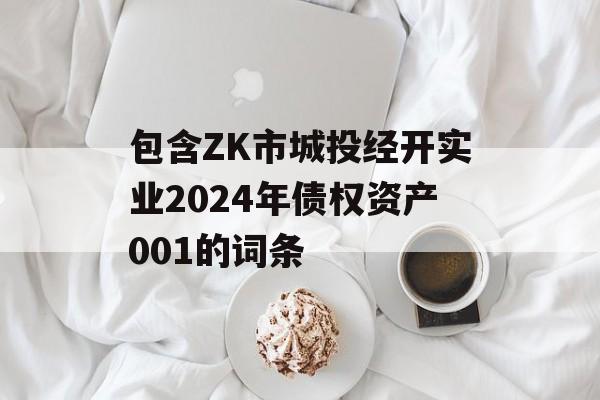 包含ZK市城投经开实业2024年债权资产001的词条